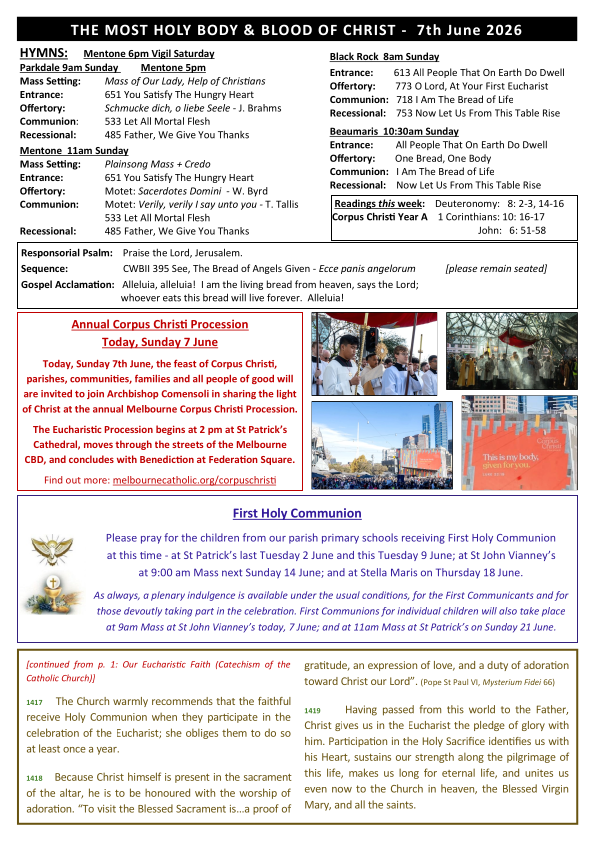 THE MOST HOLY BODY & BLOOD OF CHRIST - 7th June 2026

HYMNS: Mentone 6pm Vigil Saturday
Parkdale 9am Sunday Mentone 5pm
Mass Setting: Mass of Our Lady, Help of Christians
Entrance: 651 You Satisfy The Hungry Heart
Offertory: Schmucke dich, o liebe Seele - J. Brahms
Communion: 533 Let All Mortal Flesh
Recessional: 485 Father, We Give You Thanks

Mentone 11am Sunday
Mass Setting: Plainsong Mass + Credo
Entrance: 651 You Satisfy The Hungry Heart
Offertory: Motet: Sacerdotes Domini - W. Byrd
Communion: Motet: Verily, verily I say unto you - T. Tallis
533 Let All Mortal Flesh
Recessional: 485 Father, We Give You Thanks

Black Rock 8am Sunday
Entrance: 613 All People That On Earth Do Dwell
Offertory: 773 O Lord, At Your First Eucharist
Communion: 718 I Am The Bread of Life
Recessional: 753 Now Let Us From This Table Rise

Beaumaris 10:30am Sunday
Entrance: All People That On Earth Do Dwell
Offertory: One Bread, One Body
Communion: I Am The Bread of Life
Recessional: Now Let Us From This Table Rise

Readings this week: Deuteronomy: 8: 2-3, 14-16
Corpus Christi Year A 1 Corinthians: 10: 16-17
John: 6: 51-58

Responsorial Psalm: Praise the Lord, Jerusalem.
Sequence: CWBII 395 See, The Bread of Angels Given - Ecce panis angelorum [please remain seated]
Gospel Acclamation: Alleluia, alleluia! I am the living bread from heaven, says the Lord; whoever eats this bread will live forever. Alleluia!

Annual Corpus Christi Procession
Today, Sunday 7 June

Today, Sunday 7th June, the feast of Corpus Christi, parishes, communities, families and all people of good will are invited to join Archbishop Comensoli in sharing the light of Christ at the annual Melbourne Corpus Christi Procession.

The Eucharistic Procession begins at 2 pm at St Patrick's Cathedral, moves through the streets of the Melbourne CBD, and concludes with Benediction at Federation Square.

Find out more: melbournecatholic.org/corpuschristi

This is my body, given for you.

First Holy Communion

Please pray for the children from our parish primary schools receiving First Holy Communion at this time - at St Patrick's last Tuesday 2 June and this Tuesday 9 June; at St John Vianney's at 9:00 am Mass next Sunday 14 June; and at Stella Maris on Thursday 18 June.

As always, a plenary indulgence is available under the usual conditions, for the First Communicants and for those devoutly taking part in the celebration. First Communions for individual children will also take place at 9am Mass at St John Vianney's today, 7 June; and at 11am Mass at St Patrick's on Sunday 21 June.

[continued from p. 1: Our Eucharistic Faith (Catechism of the Catholic Church)]

1417 The Church warmly recommends that the faithful receive Holy Communion when they participate in the celebration of the Eucharist; she obliges them to do so at least once a year.

1418 Because Christ himself is present in the sacrament of the altar, he is to be honoured with the worship of adoration. "To visit the Blessed Sacrament is...a proof of gratitude, an expression of love, and a duty of adoration toward Christ our Lord". (Pope St Paul VI, Mysterium Fidei 66)

1419 Having passed from this world to the Father, Christ gives us in the Eucharist the pledge of glory with him. Participation in the Holy Sacrifice identifies us with his Heart, sustains our strength along the pilgrimage of this life, makes us long for eternal life, and unites us even now to the Church in heaven, the Blessed Virgin Mary, and all the saints.